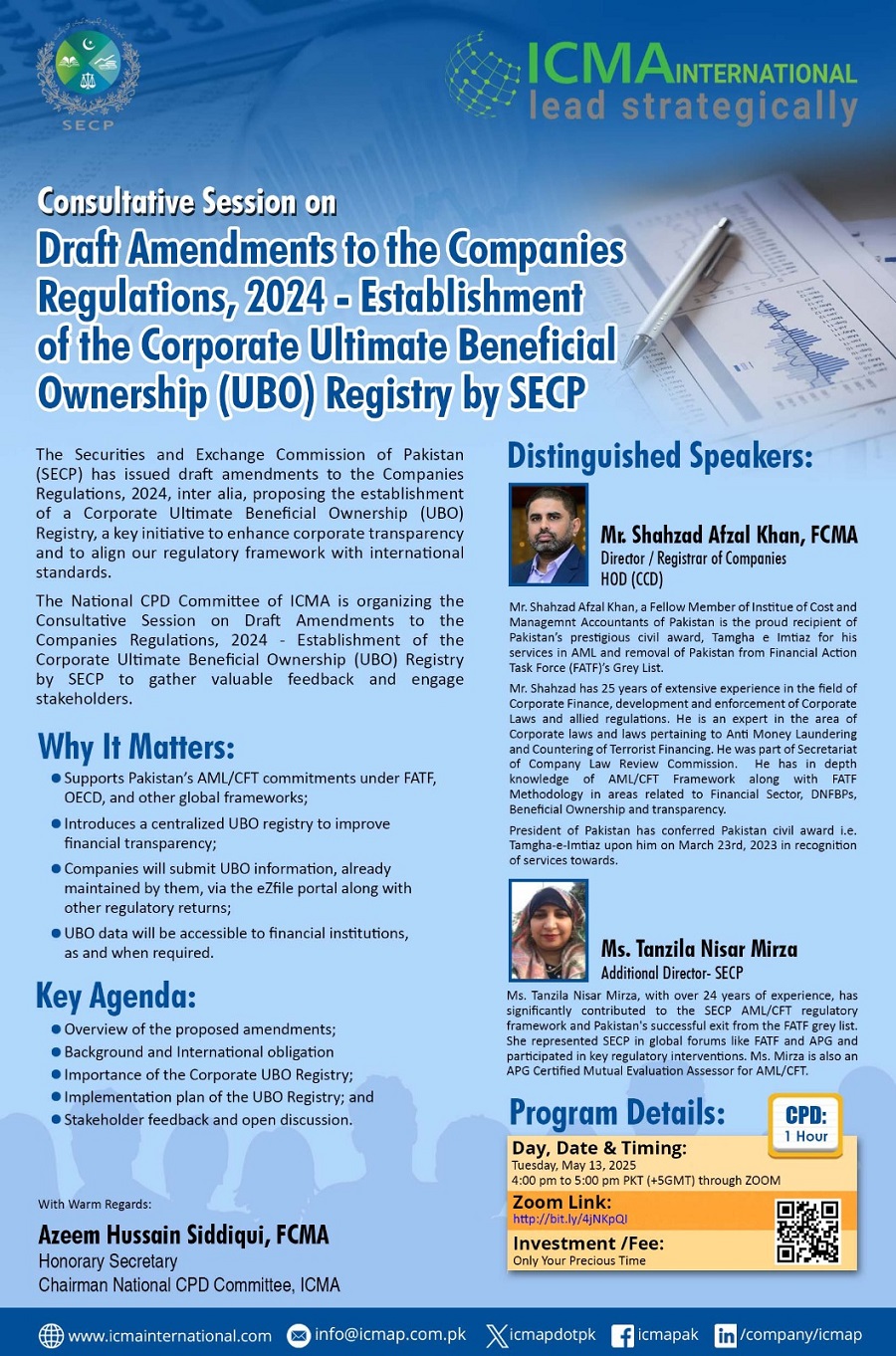 SECP

ICMA INTERNATIONAL
lead strategically

Consultative Session on
Draft Amendments to the Companies Regulations, 2024 - Establishment of the Corporate Ultimate Beneficial Ownership (UBO) Registry by SECP

The Securities and Exchange Commission of Pakistan (SECP) has issued draft amendments to the Companies Regulations, 2024, inter alia, proposing the establishment of a Corporate Ultimate Beneficial Ownership (UBO) Registry, a key initiative to enhance corporate transparency and to align our regulatory framework with international standards.

The National CPD Committee of ICMA is organizing the Consultative Session on Draft Amendments to the Companies Regulations, 2024 - Establishment of the Corporate Ultimate Beneficial Ownership (UBO) Registry by SECP to gather valuable feedback and engage stakeholders.

Why It Matters:
Supports Pakistan's AML/CFT commitments under FATF, OECD, and other global frameworks;
Introduces a centralized UBO registry to improve financial transparency;
Companies will submit UBO information, already maintained by them, via the eZfile portal along with other regulatory returns;
UBO data will be accessible to financial institutions, as and when required.

Key Agenda:
Overview of the proposed amendments;
Background and International obligation
Importance of the Corporate UBO Registry;
Implementation plan of the UBO Registry; and
Stakeholder feedback and open discussion.

With Warm Regards:
Azeem Hussain Siddiqui, FCMA
Honorary Secretary
Chairman National CPD Committee, ICMA

Distinguished Speakers:

Mr. Shahzad Afzal Khan, FCMA
Director / Registrar of Companies
HOD (CCD)

Mr. Shahzad Afzal Khan, a Fellow Member of Institue of Cost and Managemnt Accountants of Pakistan is the proud recipient of Pakistan's prestigious civil award, Tamgha e Imtiaz for his services in AML and removal of Pakistan from Financial Action Task Force (FATF)'s Grey List.

Mr. Shahzad has 25 years of extensive experience in the field of Corporate Finance, development and enforcement of Corporate Laws and allied regulations. He is an expert in the area of Corporate laws and laws pertaining to Anti Money Laundering and Countering of Terrorist Financing. He was part of Secretariat of Company Law Review Commission. He has in depth knowledge of AML/CFT Framework along with FATF Methodology in areas related to Financial Sector, DNFBPs, Beneficial Ownership and transparency.

President of Pakistan has conferred Pakistan civil award i.e. Tamgha-e-Imtiaz upon him on March 23rd, 2023 in recognition of services towards.

Ms. Tanzila Nisar Mirza
Additional Director- SECP

Ms. Tanzila Nisar Mirza, with over 24 years of experience, has significantly contributed to the SECP AML/CFT regulatory framework and Pakistan's successful exit from the FATF grey list. She represented SECP in global forums like FATF and APG and participated in key regulatory interventions. Ms. Mirza is also an APG Certified Mutual Evaluation Assessor for AML/CFT.

Program Details:
CPD: 1 Hour
Day, Date & Timing:
Tuesday, May 13, 2025
4:00 pm to 5:00 pm PKT (+5GMT) through ZOOM
Zoom Link:
http://bit.ly/4jNKpQI
Investment /Fee:
Only Your Precious Time

www.icmainternational.com info@icmap.com.pk icmapdotpk icmapak /company/icmap